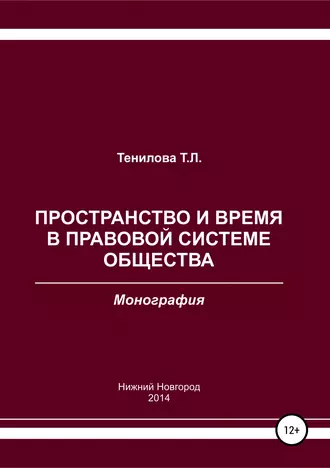 Тенилова Т.Л.

ПРОСТРАНСТВО И ВРЕМЯ В ПРАВОВОЙ СИСТЕМЕ ОБЩЕСТВА

Монография

Нижний Новгород
2014

12+